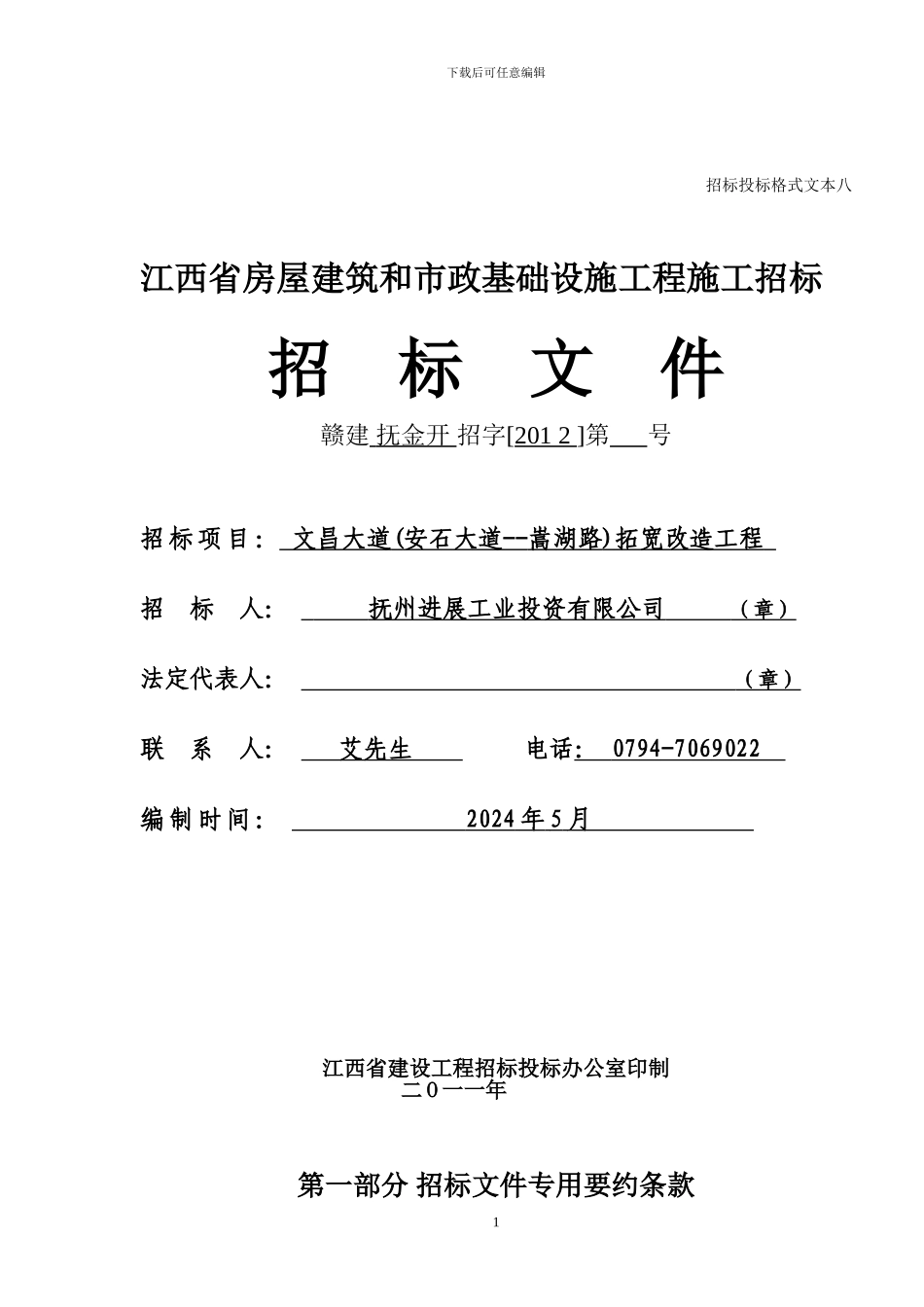 下载后可任意编辑

招标投标格式文本八

江西省房屋建筑和市政基础设施工程施工招标

招 标 文 件

赣建 抚金开 招字[201 2 ]第___号

招标项目： 文昌大道(安石大道--嵩湖路)拓宽改造工程

招 标 人： 抚州进展工业投资有限公司 （章）

法定代表人： （章）

联 系 人： 艾先生 电话： 0794-7069022

编制时间： 2024年5月

江西省建设工程招标投标办公室印制
二０一一年

第一部分 招标文件专用要约条款

1